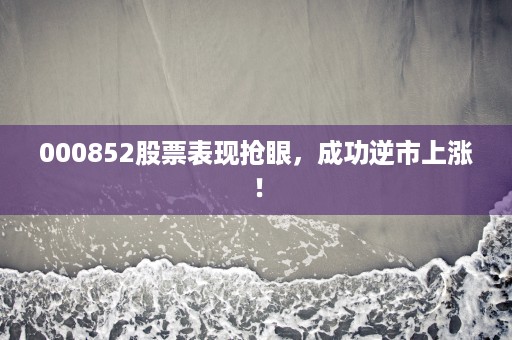 000852股票表现抢眼，成功逆市上涨！